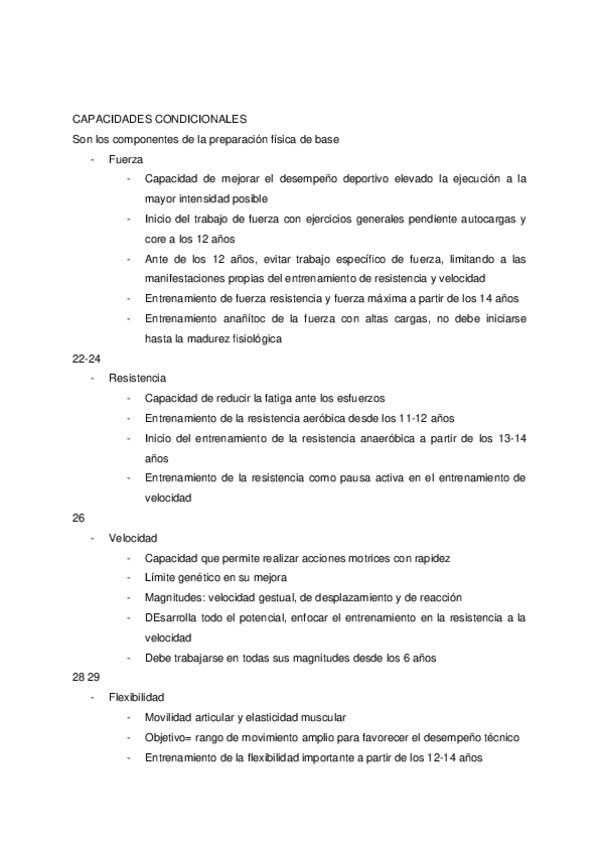 CAPACIDADES CONDICIONALES
Son los componentes de la preparación física de base

- Fuerza
  - Capacidad de mejorar el desempeño deportivo elevado la ejecución a la mayor intensidad posible
  - Inicio del trabajo de fuerza con ejercicios generales pendiente autocargas y core a los 12 años
  - Ante de los 12 años, evitar trabajo específico de fuerza, limitando a las manifestaciones propias del entrenamiento de resistencia y velocidad
  - Entrenamiento de fuerza resistencia y fuerza máxima a partir de los 14 años
  - Entrenamiento anañítoc de la fuerza con altas cargas, no debe iniciarse hasta la madurez fisiológica

22-24

- Resistencia
  - Capacidad de reducir la fatiga ante los esfuerzos
  - Entrenamiento de la resistencia aeróbica desde los 11-12 años
  - Inicio del entrenamiento de la resistencia anaeróbica a partir de los 13-14 años
  - Entrenamiento de la resistencia como pausa activa en el entrenamiento de velocidad

26

- Velocidad
  - Capacidad que permite realizar acciones motrices con rapidez
  - Límite genético en su mejora
  - Magnitudes: velocidad gestual, de desplazamiento y de reacción
  - DEsarrolla todo el potencial, enfocar el entrenamiento en la resistencia a la velocidad
  - Debe trabajarse en todas sus magnitudes desde los 6 años

28 29

- Flexibilidad
  - Movilidad articular y elasticidad muscular
  - Objetivo= rango de movimiento amplio para favorecer el desempeño técnico
  - Entrenamiento de la flexibilidad importante a partir de los 12-14 años